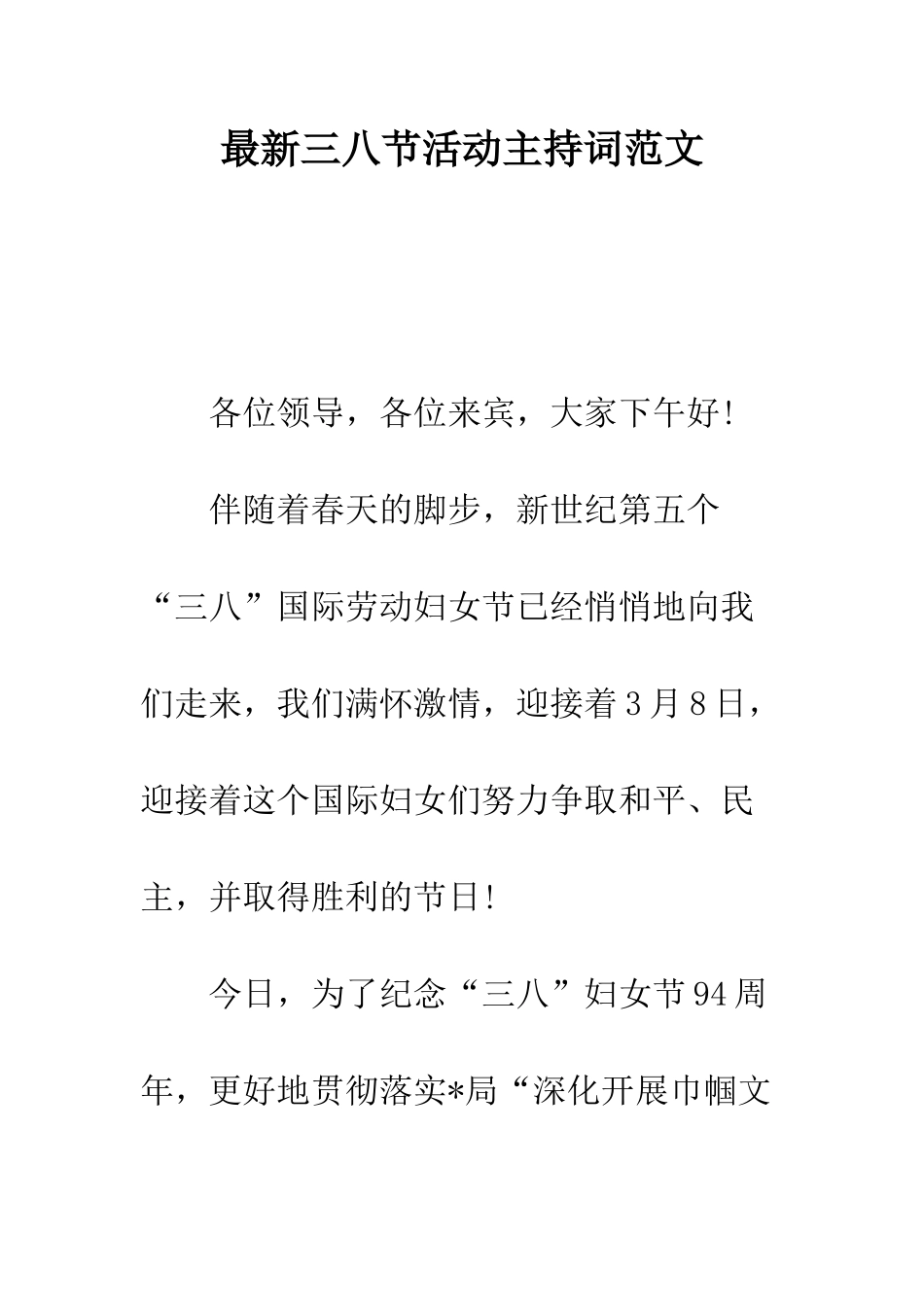 最新三八节活动主持词范文

各位领导，各位来宾，大家下午好!

伴随着春天的脚步，新世纪第五个“三八”国际劳动妇女节已经悄悄地向我们走来，我们满怀激情，迎接着3月8日，迎接着这个国际妇女们努力争取和平、民主，并取得胜利的节日!

今日，为了纪念“三八”妇女节94周年，更好地贯彻落实*局“深化开展巾帼文